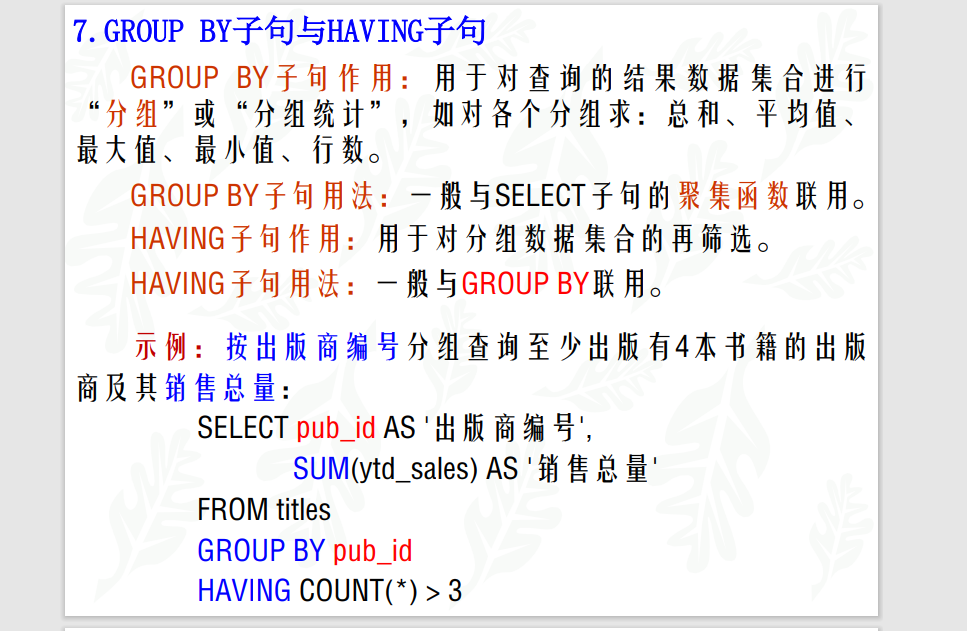 7.GROUP BY子句与HAVING子句

GROUP BY子句作用：用于对查询的结果数据集合进行“分组”或“分组统计”，如对各个分组求：总和、平均值、最大值、最小值、行数。

GROUP BY子句用法：一般与SELECT子句的聚集函数联用。

HAVING子句作用：用于对分组数据集合的再筛选。

HAVING子句用法：一般与GROUP BY联用。

示例：按出版商编号分组查询至少出版有4本书籍的出版商及其销售总量：

SELECT pub_id AS '出版商编号',
SUM(ytd_sales) AS '销售总量'
FROM titles
GROUP BY pub_id
HAVING COUNT(*) > 3